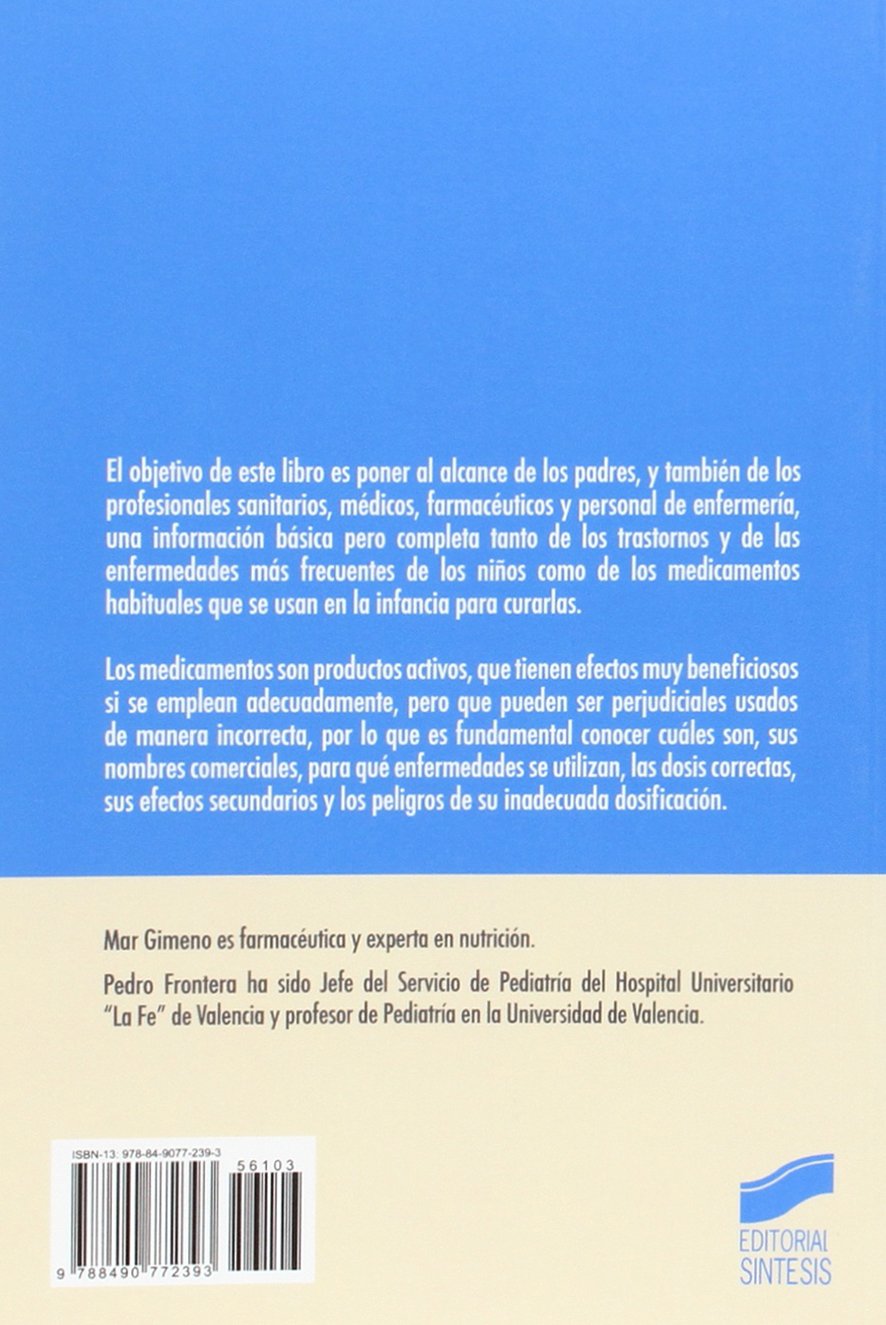 El objetivo de este libro es poner al alcance de los padres, y también de los profesionales sanitarios, médicos, farmacéuticos y personal de enfermería, una información básica pero completa tanto de los trastornos y de las enfermedades más frecuentes de los niños como de los medicamentos habituales que se usan en la infancia para curarlas.

Los medicamentos son productos activos, que tienen efectos muy beneficiosos si se emplean adecuadamente, pero que pueden ser perjudiciales usados de manera incorrecta, por lo que es fundamental conocer cuáles son, sus nombres comerciales, para qué enfermedades se utilizan, las dosis correctas, sus efectos secundarios y los peligros de su inadecuada dosificación.

Mar Gimeno es farmacéutica y experta en nutrición.

Pedro Frontera ha sido Jefe del Servicio de Pediatría del Hospital Universitario "La Fe" de Valencia y profesor de Pediatría en la Universidad de Valencia.

ISBN-13: 978-84-9077-239-3

56103

9 788490 772393

EDITORIAL SINTESIS